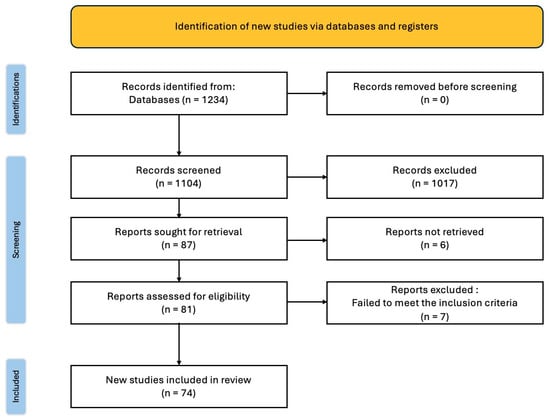 Identification of new studies via databases and registers

Identifications

Records identified from:
Databases (n = 1234)

Records removed before screening
(n = 0)

Screening

Records screened
(n = 1104)

Records excluded
(n = 1017)

Reports sought for retrieval
(n = 87)

Reports not retrieved
(n = 6)

Reports assessed for eligibility
(n = 81)

Reports excluded :
Failed to meet the inclusion criteria
(n = 7)

Included

New studies included in review
(n = 74)